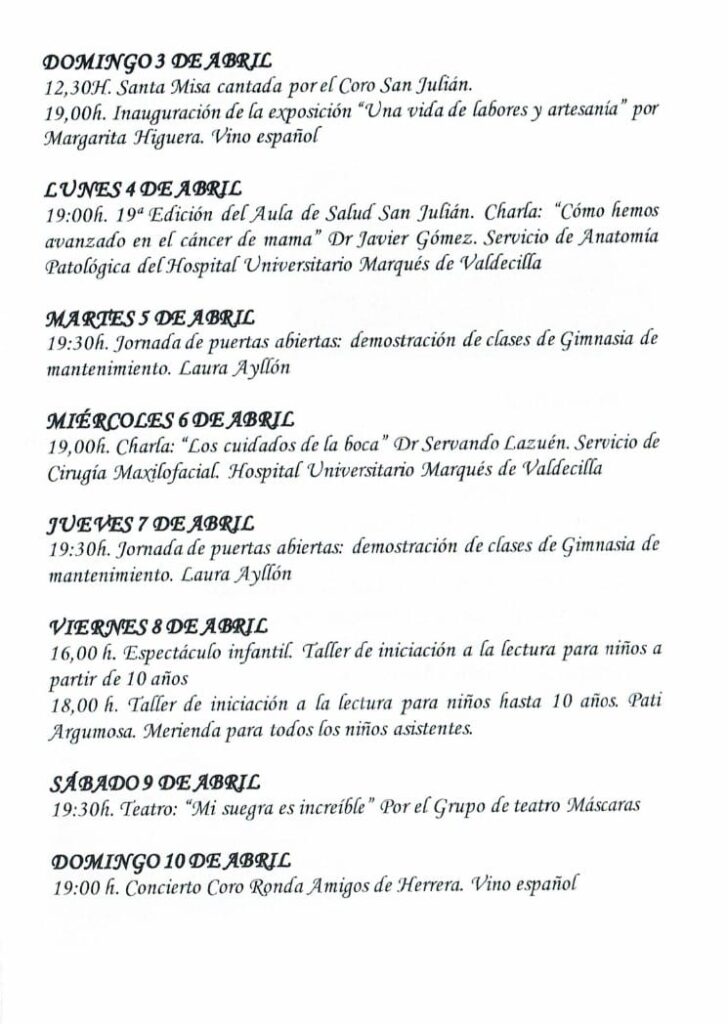 DOMINGO 3 DE ABRIL
12,30H. Santa Misa cantada por el Coro San Julián.
19,00h. Inauguración de la exposición "Una vida de labores y artesanía" por Margarita Higuera. Vino español

LUNES 4 DE ABRIL
19:00h. 19ª Edición del Aula de Salud San Julián. Charla: "Cómo hemos avanzado en el cáncer de mama" Dr Javier Gómez. Servicio de Anatomía Patológica del Hospital Universitario Marqués de Valdecilla

MARTES 5 DE ABRIL
19:30h. Jornada de puertas abiertas: demostración de clases de Gimnasia de mantenimiento. Laura Ayllón

MIÉRCOLES 6 DE ABRIL
19,00h. Charla: "Los cuidados de la boca" Dr Servando Lazuén. Servicio de Cirugía Maxilofacial. Hospital Universitario Marqués de Valdecilla

JUEVES 7 DE ABRIL
19:30h. Jornada de puertas abiertas: demostración de clases de Gimnasia de mantenimiento. Laura Ayllón

VIERNES 8 DE ABRIL
16,00 h. Espectáculo infantil. Taller de iniciación a la lectura para niños a partir de 10 años
18,00 h. Taller de iniciación a la lectura para niños hasta 10 años. Pati Argumosa. Merienda para todos los niños asistentes.

SÁBADO 9 DE ABRIL
19:30h. Teatro: "Mi suegra es increíble" Por el Grupo de teatro Máscaras

DOMINGO 10 DE ABRIL
19:00 h. Concierto Coro Ronda Amigos de Herrera. Vino español